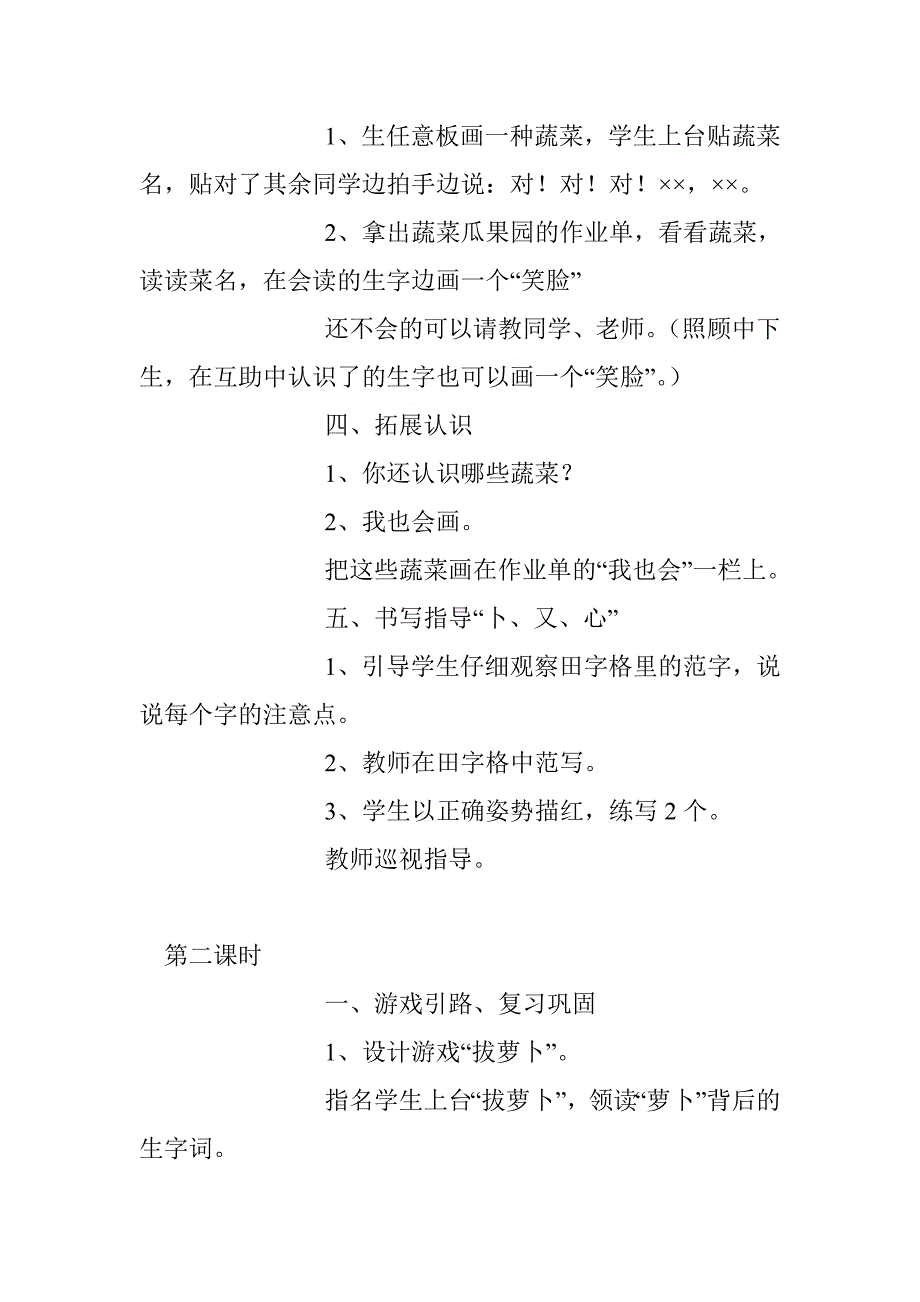 1、生任意板画一种蔬菜，学生上台贴蔬菜名，贴对了其余同学边拍手边说：对！对！对！××，××。

2、拿出蔬菜瓜果园的作业单，看看蔬菜，读读菜名，在会读的生字边画一个“笑脸”

还不会的可以请教同学、老师。（照顾中下生，在互助中认识了的生字也可以画一个“笑脸”。）

四、拓展认识

1、你还认识哪些蔬菜？

2、我也会画。

把这些蔬菜画在作业单的“我也会”一栏上。

五、书写指导“卜、又、心”

1、引导学生仔细观察田字格里的范字，说说每个字的注意点。

2、教师在田字格中范写。

3、学生以正确姿势描红，练写 2 个。

教师巡视指导。

第二课时

一、游戏引路、复习巩固

1、设计游戏“拔萝卜”。

指名学生上台“拔萝卜”，领读“萝卜”背后的生字词。